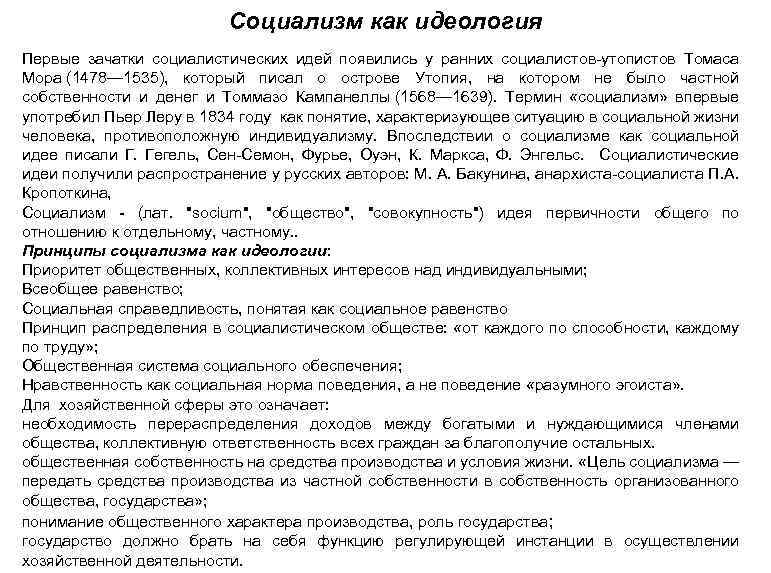 Социализм как идеология

Первые зачатки социалистических идей появились у ранних социалистов-утопистов Томаса Мора (1478—1535), который писал о острове Утопия, на котором не было частной собственности и денег и Томмазо Кампанеллы (1568—1639). Термин «социализм» впервые употребил Пьер Леру в 1834 году как понятие, характеризующее ситуацию в социальной жизни человека, противоположную индивидуализму. Впоследствии о социализме как социальной идее писали Г. Гегель, Сен-Семон, Фурье, Оуэн, К. Маркса, Ф. Энгельс. Социалистические идеи получили распространение у русских авторов: М. А. Бакунина, анархиста-социалиста П.А. Кропоткина,

Социализм - (лат. "socium", "общество", "совокупность") идея первичности общего по отношению к отдельному, частному..

Принципы социализма как идеологии:

Приоритет общественных, коллективных интересов над индивидуальными;

Всеобщее равенство;

Социальная справедливость, понятая как социальное равенство

Принцип распределения в социалистическом обществе: «от каждого по способности, каждому по труду»;

Общественная система социального обеспечения;

Нравственность как социальная норма поведения, а не поведение «разумного эгоиста».

Для хозяйственной сферы это означает:

необходимость перераспределения доходов между богатыми и нуждающимися членами общества, коллективную ответственность всех граждан за благополучие остальных.

общественная собственность на средства производства и условия жизни. «Цель социализма — передать средства производства из частной собственности в собственность организованного общества, государства»;

понимание общественного характера производства, роль государства;

государство должно брать на себя функцию регулирующей инстанции в осуществлении хозяйственной деятельности.